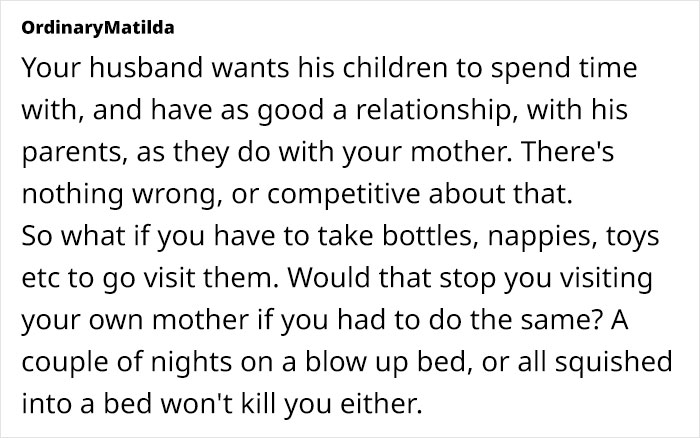 OrdinaryMatilda

Your husband wants his children to spend time with, and have as good a relationship, with his parents, as they do with your mother. There's nothing wrong, or competitive about that.
So what if you have to take bottles, nappies, toys etc to go visit them. Would that stop you visiting your own mother if you had to do the same? A couple of nights on a blow up bed, or all squished into a bed won't kill you either.